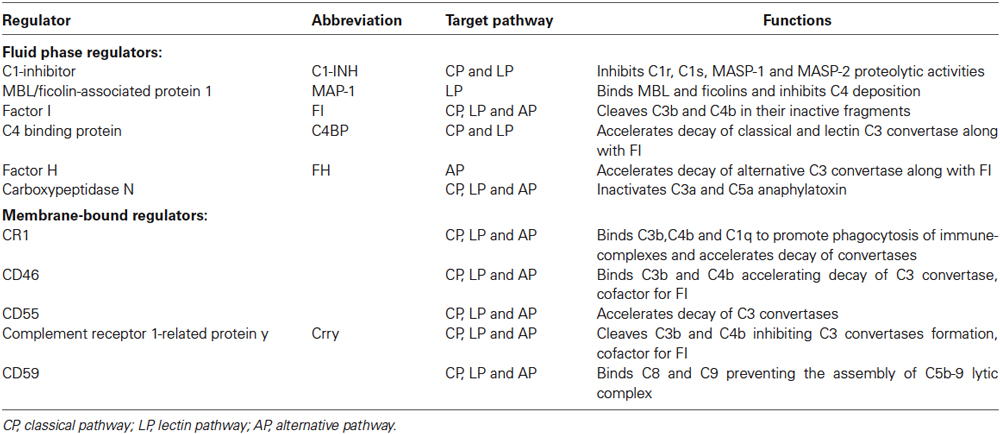 | Regulator | Abbreviation | Target pathway | Functions |
|---|---|---|---|
| **Fluid phase regulators:** | | | |
| C1-inhibitor | C1-INH | CP and LP | Inhibits C1r, C1s, MASP-1 and MASP-2 proteolytic activities |
| MBL/ficolin-associated protein 1 | MAP-1 | LP | Binds MBL and ficolins and inhibits C4 deposition |
| Factor I | FI | CP, LP and AP | Cleaves C3b and C4b in their inactive fragments |
| C4 binding protein | C4BP | CP and LP | Accelerates decay of classical and lectin C3 convertase along with FI |
| Factor H | FH | AP | Accelerates decay of alternative C3 convertase along with FI |
| Carboxypeptidase N | | CP, LP and AP | Inactivates C3a and C5a anaphylatoxin |
| **Membrane-bound regulators:** | | | |
| CR1 | | CP, LP and AP | Binds C3b,C4b and C1q to promote phagocytosis of immune-complexes and accelerates decay of convertases |
| CD46 | | CP, LP and AP | Binds C3b and C4b accelerating decay of C3 convertase, cofactor for FI |
| CD55 | | CP, LP and AP | Accelerates decay of C3 convertases |
| Complement receptor 1-related protein y | Crry | CP, LP and AP | Cleaves C3b and C4b inhibiting C3 convertases formation, cofactor for FI |
| CD59 | | CP, LP and AP | Binds C8 and C9 preventing the assembly of C5b-9 lytic complex |

CP, classical pathway; LP, lectin pathway; AP, alternative pathway.